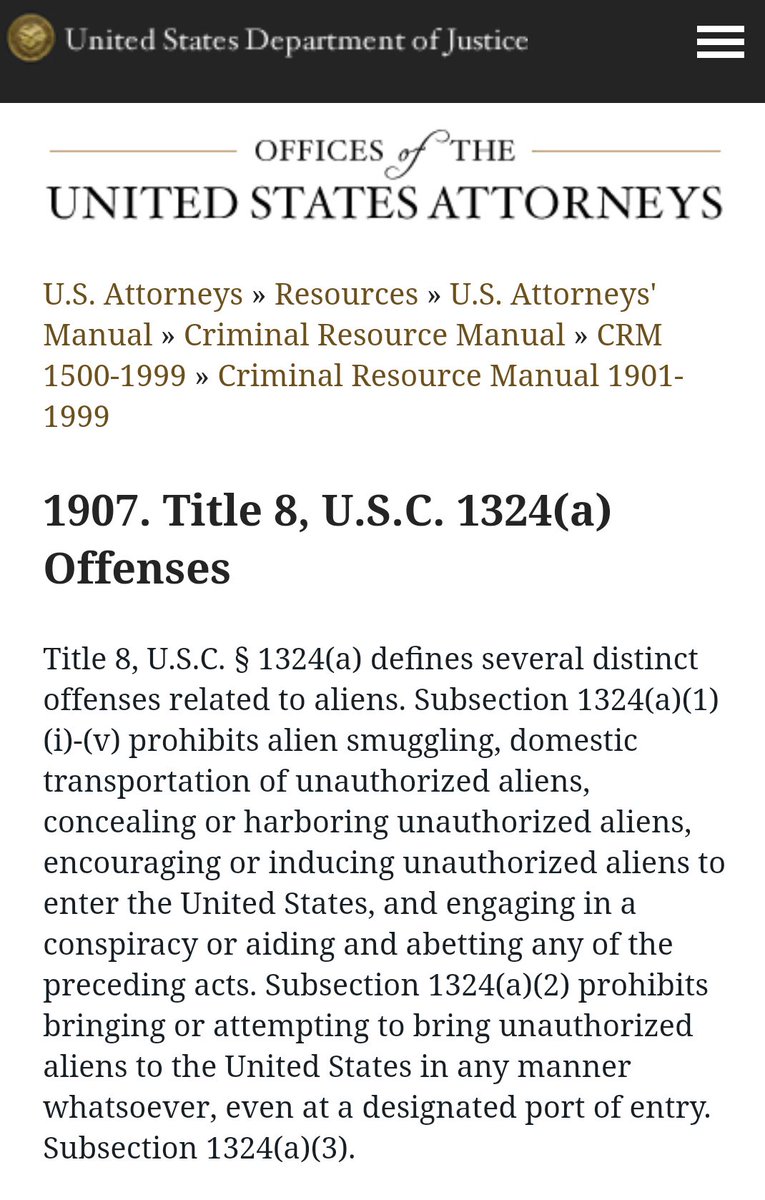 United States Department of Justice

OFFICES of THE
UNITED STATES ATTORNEYS

U.S. Attorneys » Resources » U.S. Attorneys' Manual » Criminal Resource Manual » CRM 1500-1999 » Criminal Resource Manual 1901-1999

1907. Title 8, U.S.C. 1324(a) Offenses

Title 8, U.S.C. § 1324(a) defines several distinct offenses related to aliens. Subsection 1324(a)(1)(i)-(v) prohibits alien smuggling, domestic transportation of unauthorized aliens, concealing or harboring unauthorized aliens, encouraging or inducing unauthorized aliens to enter the United States, and engaging in a conspiracy or aiding and abetting any of the preceding acts. Subsection 1324(a)(2) prohibits bringing or attempting to bring unauthorized aliens to the United States in any manner whatsoever, even at a designated port of entry. Subsection 1324(a)(3).